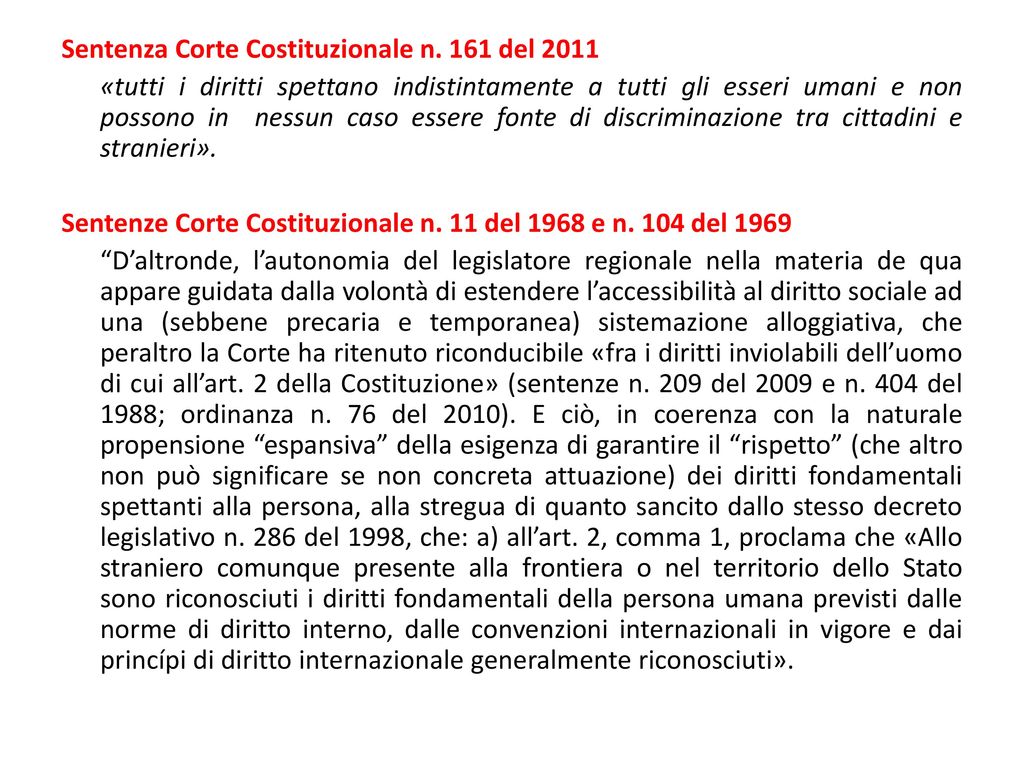 Sentenza Corte Costituzionale n. 161 del 2011

«tutti i diritti spettano indistintamente a tutti gli esseri umani e non possono in nessun caso essere fonte di discriminazione tra cittadini e stranieri».

Sentenze Corte Costituzionale n. 11 del 1968 e n. 104 del 1969

“D’altronde, l’autonomia del legislatore regionale nella materia de qua appare guidata dalla volontà di estendere l’accessibilità al diritto sociale ad una (sebbene precaria e temporanea) sistemazione alloggiativa, che peraltro la Corte ha ritenuto riconducibile «fra i diritti inviolabili dell’uomo di cui all’art. 2 della Costituzione» (sentenze n. 209 del 2009 e n. 404 del 1988; ordinanza n. 76 del 2010). E ciò, in coerenza con la naturale propensione “espansiva” della esigenza di garantire il “rispetto” (che altro non può significare se non concreta attuazione) dei diritti fondamentali spettanti alla persona, alla stregua di quanto sancito dallo stesso decreto legislativo n. 286 del 1998, che: a) all’art. 2, comma 1, proclama che «Allo straniero comunque presente alla frontiera o nel territorio dello Stato sono riconosciuti i diritti fondamentali della persona umana previsti dalle norme di diritto interno, dalle convenzioni internazionali in vigore e dai princípi di diritto internazionale generalmente riconosciuti».